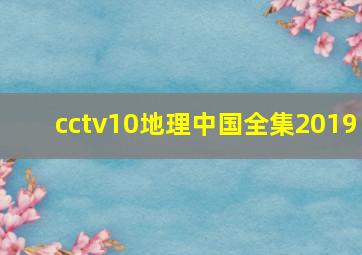 cctv10地理中国全集2019